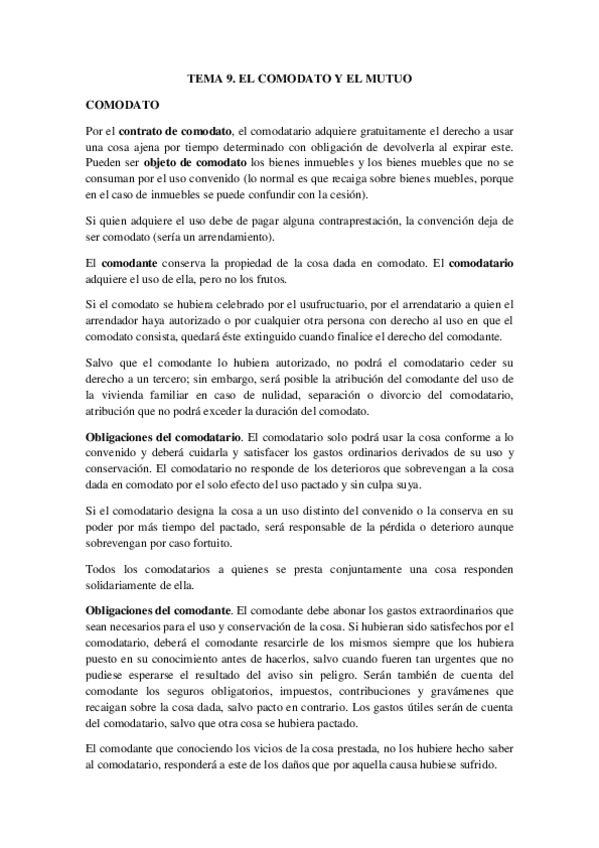 TEMA 9. EL COMODATO Y EL MUTUO

COMODATO

Por el contrato de comodato, el comodatario adquiere gratuitamente el derecho a usar una cosa ajena por tiempo determinado con obligación de devolverla al expirar este. Pueden ser objeto de comodato los bienes inmuebles y los bienes muebles que no se consuman por el uso convenido (lo normal es que recaiga sobre bienes muebles, porque en el caso de inmuebles se puede confundir con la cesión).

Si quien adquiere el uso debe de pagar alguna contraprestación, la convención deja de ser comodato (sería un arrendamiento).

El comodante conserva la propiedad de la cosa dada en comodato. El comodatario adquiere el uso de ella, pero no los frutos.

Si el comodato se hubiera celebrado por el usufructuario, por el arrendatario a quien el arrendador haya autorizado o por cualquier otra persona con derecho al uso en que el comodato consista, quedará éste extinguido cuando finalice el derecho del comodante.

Salvo que el comodante lo hubiera autorizado, no podrá el comodatario ceder su derecho a un tercero; sin embargo, será posible la atribución del comodante del uso de la vivienda familiar en caso de nulidad, separación o divorcio del comodatario, atribución que no podrá exceder la duración del comodato.

Obligaciones del comodatario. El comodatario solo podrá usar la cosa conforme a lo convenido y deberá cuidarla y satisfacer los gastos ordinarios derivados de su uso y conservación. El comodatario no responde de los deterioros que sobrevengan a la cosa dada en comodato por el solo efecto del uso pactado y sin culpa suya.

Si el comodatario designa la cosa a un uso distinto del convenido o la conserva en su poder por más tiempo del pactado, será responsable de la pérdida o deterioro aunque sobrevengan por caso fortuito.

Todos los comodatarios a quienes se presta conjuntamente una cosa responden solidariamente de ella.

Obligaciones del comodante. El comodante debe abonar los gastos extraordinarios que sean necesarios para el uso y conservación de la cosa. Si hubieran sido satisfechos por el comodatario, deberá el comodante resarcirle de los mismos siempre que los hubiera puesto en su conocimiento antes de hacerlos, salvo cuando fueren tan urgentes que no pudiese esperarse el resultado del aviso sin peligro. Serán también de cuenta del comodante los seguros obligatorios, impuestos, contribuciones y gravámenes que recaigan sobre la cosa dada, salvo pacto en contrario. Los gastos útiles serán de cuenta del comodatario, salvo que otra cosa se hubiera pactado.

El comodante que conociendo los vicios de la cosa prestada, no los hubiere hecho saber al comodatario, responderá a este de los daños que por aquella causa hubiese sufrido.